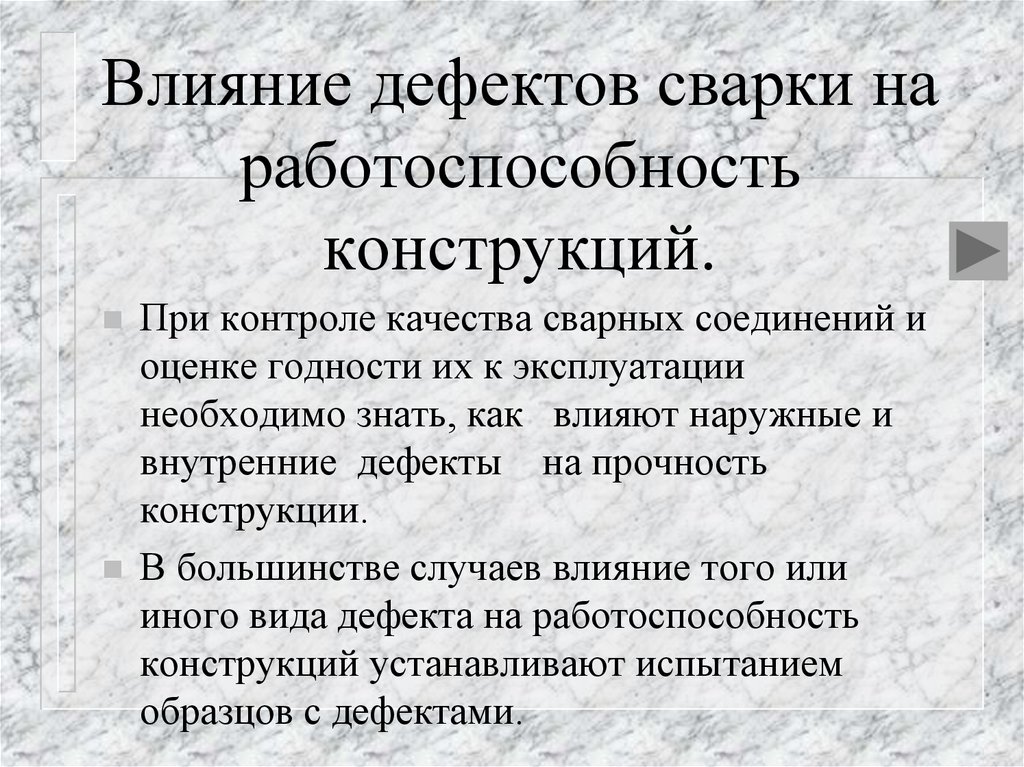 Влияние дефектов сварки на работоспособность конструкций.

При контроле качества сварных соединений и оценке годности их к эксплуатации необходимо знать, как влияют наружные и внутренние дефекты на прочность конструкции.

В большинстве случаев влияние того или иного вида дефекта на работоспособность конструкций устанавливают испытанием образцов с дефектами.